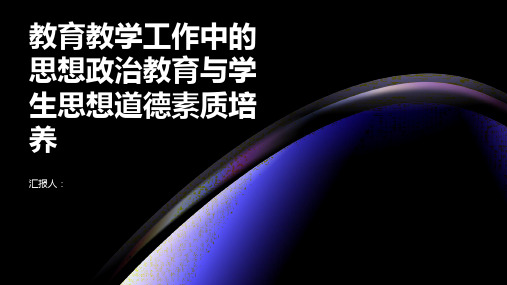 教育教学工作中的思想政治教育与学生思想道德素质培养

汇报人：